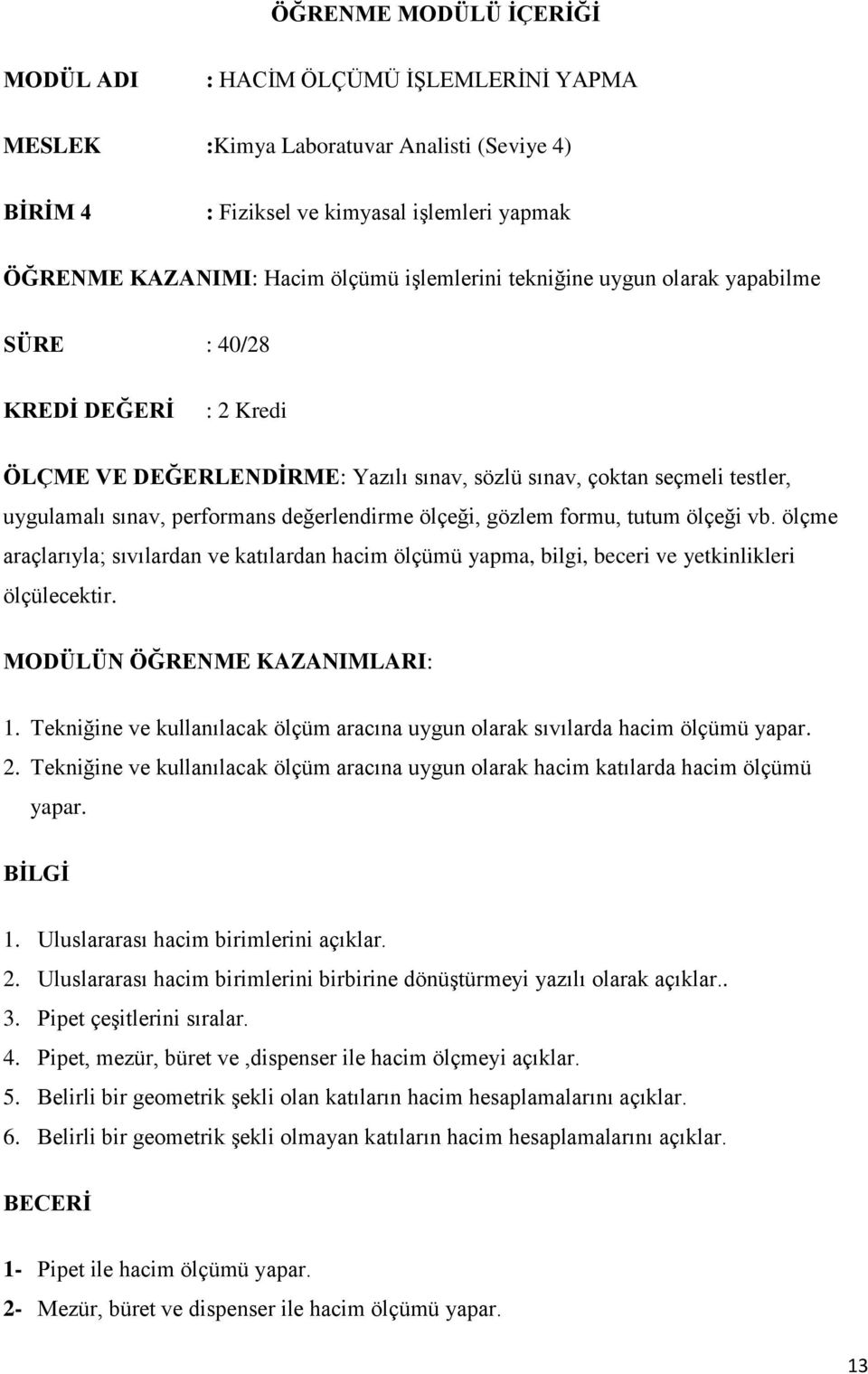 ÖĞRENME MODÜLÜ İÇERİĞİ

MODÜL ADI : HACİM ÖLÇÜMÜ İŞLEMLERİNİ YAPMA

MESLEK :Kimya Laboratuvar Analisti (Seviye 4)

BİRİM 4 : Fiziksel ve kimyasal işlemleri yapmak

ÖĞRENME KAZANIMI: Hacim ölçümü işlemlerini tekniğine uygun olarak yapabilme

SÜRE : 40/28

KREDİ DEĞERİ : 2 Kredi

ÖLÇME VE DEĞERLENDİRME: Yazılı sınav, sözlü sınav, çoktan seçmeli testler, uygulamalı sınav, performans değerlendirme ölçeği, gözlem formu, tutum ölçeği vb. ölçme araçlarıyla; sıvılardan ve katılardan hacim ölçümü yapma, bilgi, beceri ve yetkinlikleri ölçülecektir.

MODÜLÜN ÖĞRENME KAZANIMLARI:

1. Tekniğine ve kullanılacak ölçüm aracına uygun olarak sıvılarda hacim ölçümü yapar.
2. Tekniğine ve kullanılacak ölçüm aracına uygun olarak hacim katılarda hacim ölçümü yapar.

BİLGİ

1. Uluslararası hacim birimlerini açıklar.
2. Uluslararası hacim birimlerini birbirine dönüştürmeyi yazılı olarak açıklar..
3. Pipet çeşitlerini sıralar.
4. Pipet, mezür, büret ve ,dispenser ile hacim ölçmeyi açıklar.
5. Belirli bir geometrik şekli olan katıların hacim hesaplamalarını açıklar.
6. Belirli bir geometrik şekli olmayan katıların hacim hesaplamalarını açıklar.

BECERİ

1- Pipet ile hacim ölçümü yapar.
2- Mezür, büret ve dispenser ile hacim ölçümü yapar.

13